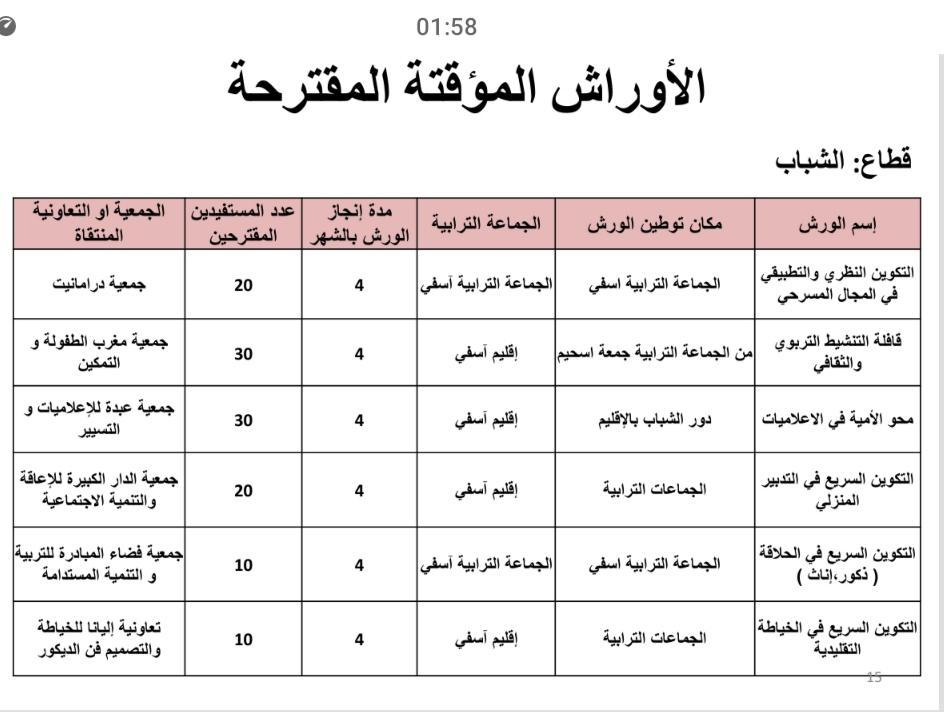 01:58

الأوراش المؤقتة المقترحة

قطاع: الشباب

| إسم الورش | مكان توطين الورش | الجماعة الترابية | مدة إنجاز الورش بالشهر | عدد المستفيدين المقترحين | الجمعية او التعاونية المنتقاة |
|---|---|---|---|---|---|
| التكوين النظري والتطبيقي في المجال المسرحي | الجماعة الترابية اسفي | الجماعة الترابية آسفي | 4 | 20 | جمعية درامانيت |
| قافلة التنشيط التربوي والثقافي | من الجماعة الترابية جمعة اسحيم | إقليم آسفي | 4 | 30 | جمعية مغرب الطفولة و التمكين |
| محو الأمية في الاعلاميات | دور الشباب بالإقليم | إقليم آسفي | 4 | 30 | جمعية عبدة للإعلاميات و التسيير |
| التكوين السريع في التدبير المنزلي | الجماعات الترابية | إقليم آسفي | 4 | 20 | جمعية الدار الكبيرة للإعاقة والتنمية الاجتماعية |
| التكوين السريع في الحلاقة ( ذكور،إناث ) | الجماعة الترابية اسفي | الجماعة الترابية آسفي | 4 | 10 | جمعية فضاء المبادرة للتربية و التنمية المستدامة |
| التكوين السريع في الخياطة التقليدية | الجماعات الترابية | إقليم آسفي | 4 | 10 | تعاونية إليانا للخياطة والتصميم فن الديكور |

15